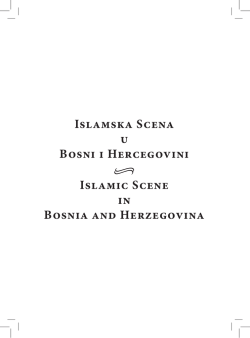 Islamska Scena
u
Bosni i Hercegovini

Islamic Scene
in
Bosnia and Herzegovina